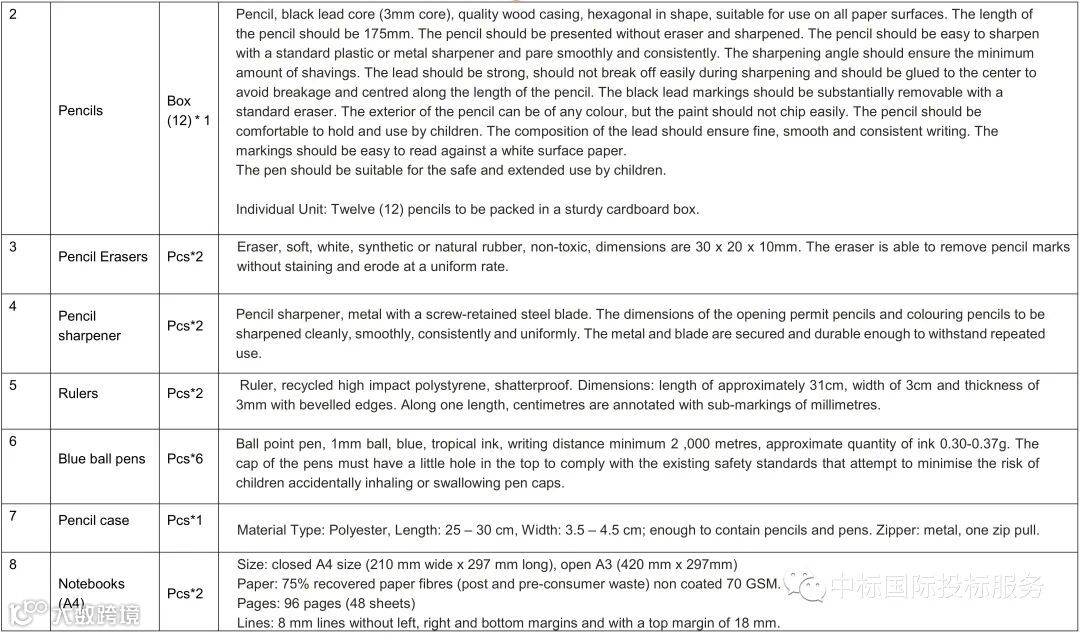 | 2 | Pencils | Box (12) * 1 | Pencil, black lead core (3mm core), quality wood casing, hexagonal in shape, suitable for use on all paper surfaces. The length of the pencil should be 175mm. The pencil should be presented without eraser and sharpened. The pencil should be easy to sharpen with a standard plastic or metal sharpener and pare smoothly and consistently. The sharpening angle should ensure the minimum amount of shavings. The lead should be strong, should not break off easily during sharpening and should be glued to the center to avoid breakage and centred along the length of the pencil. The black lead markings should be substantially removable with a standard eraser. The exterior of the pencil can be of any colour, but the paint should not chip easily. The pencil should be comfortable to hold and use by children. The composition of the lead should ensure fine, smooth and consistent writing. The markings should be easy to read against a white surface paper. The pen should be suitable for the safe and extended use by children. Individual Unit: Twelve (12) pencils to be packed in a sturdy cardboard box. |
|---|---|---|---|
| 3 | Pencil Erasers | Pcs*2 | Eraser, soft, white, synthetic or natural rubber, non-toxic, dimensions are 30 x 20 x 10mm. The eraser is able to remove pencil marks without staining and erode at a uniform rate. |
| 4 | Pencil sharpener | Pcs*2 | Pencil sharpener, metal with a screw-retained steel blade. The dimensions of the opening permit pencils and colouring pencils to be sharpened cleanly, smoothly, consistently and uniformly. The metal and blade are secured and durable enough to withstand repeated use. |
| 5 | Rulers | Pcs*2 | Ruler, recycled high impact polystyrene, shatterproof. Dimensions: length of approximately 31cm, width of 3cm and thickness of 3mm with bevelled edges. Along one length, centimetres are annotated with sub-markings of millimetres. |
| 6 | Blue ball pens | Pcs*6 | Ball point pen, 1mm ball, blue, tropical ink, writing distance minimum 2 ,000 metres, approximate quantity of ink 0.30-0.37g. The cap of the pens must have a little hole in the top to comply with the existing safety standards that attempt to minimise the risk of children accidentally inhaling or swallowing pen caps. |
| 7 | Pencil case | Pcs*1 | Material Type: Polyester, Length: 25 – 30 cm, Width: 3.5 – 4.5 cm; enough to contain pencils and pens. Zipper: metal, one zip pull. |
| 8 | Notebooks (A4) | Pcs*2 | Size: closed A4 size (210 mm wide x 297 mm long), open A3 (420 mm x 297mm) Paper: 75% recovered paper fibres (post and pre-consumer waste) non coated 70 GSM. Pages: 96 pages (48 sheets) Lines: 8 mm lines without left, right and bottom margins and with a top margin of 18 mm. |

中标国际投标服务
大数跨境